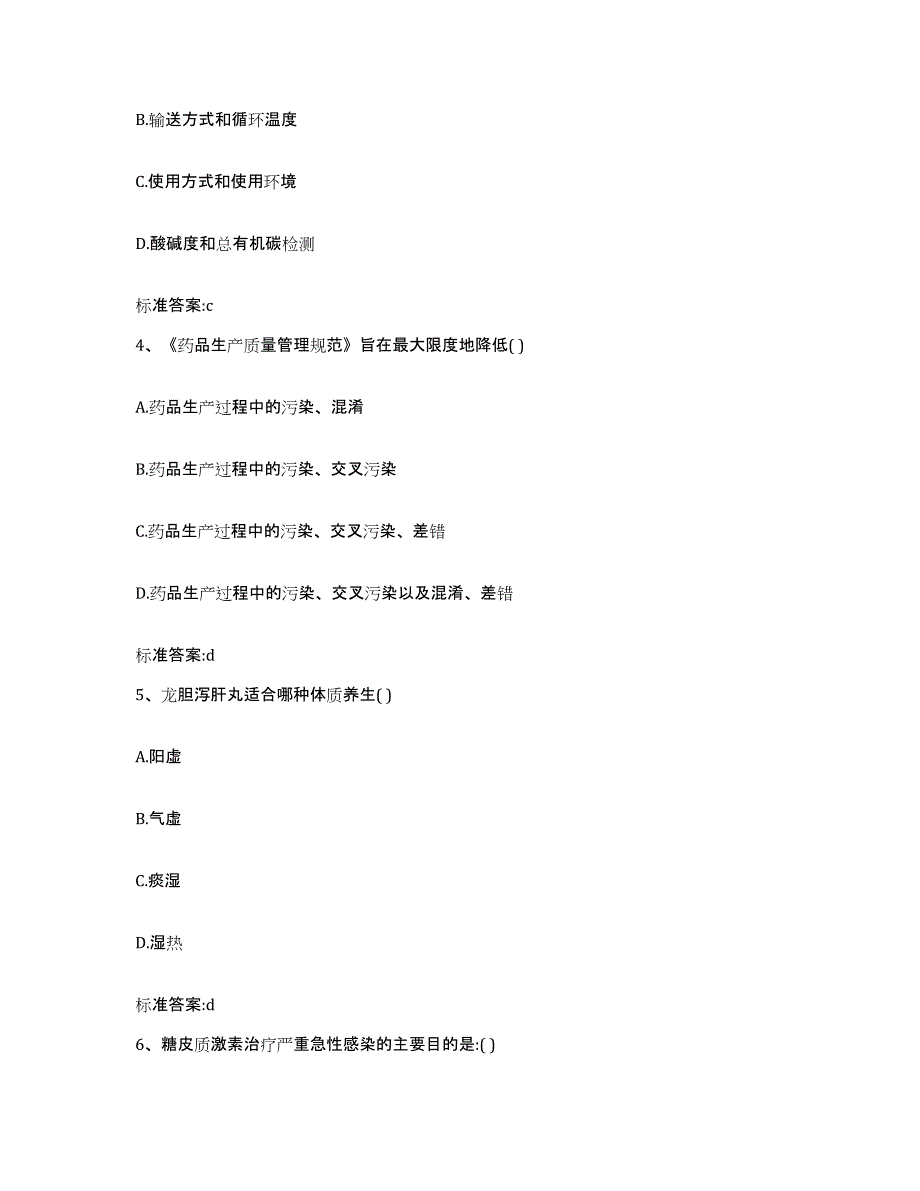 B.输送方式和循环温度

C.使用方式和使用环境

D.酸碱度和总有机碳检测

标准答案:c

4、《药品生产质量管理规范》旨在最大限度地降低( )

A.药品生产过程中的污染、混淆

B.药品生产过程中的污染、交叉污染

C.药品生产过程中的污染、交叉污染、差错

D.药品生产过程中的污染、交叉污染以及混淆、差错

标准答案:d

5、龙胆泻肝丸适合哪种体质养生( )

A.阳虚

B.气虚

C.痰湿

D.湿热

标准答案:d

6、糖皮质激素治疗严重急性感染的主要目的是:( )